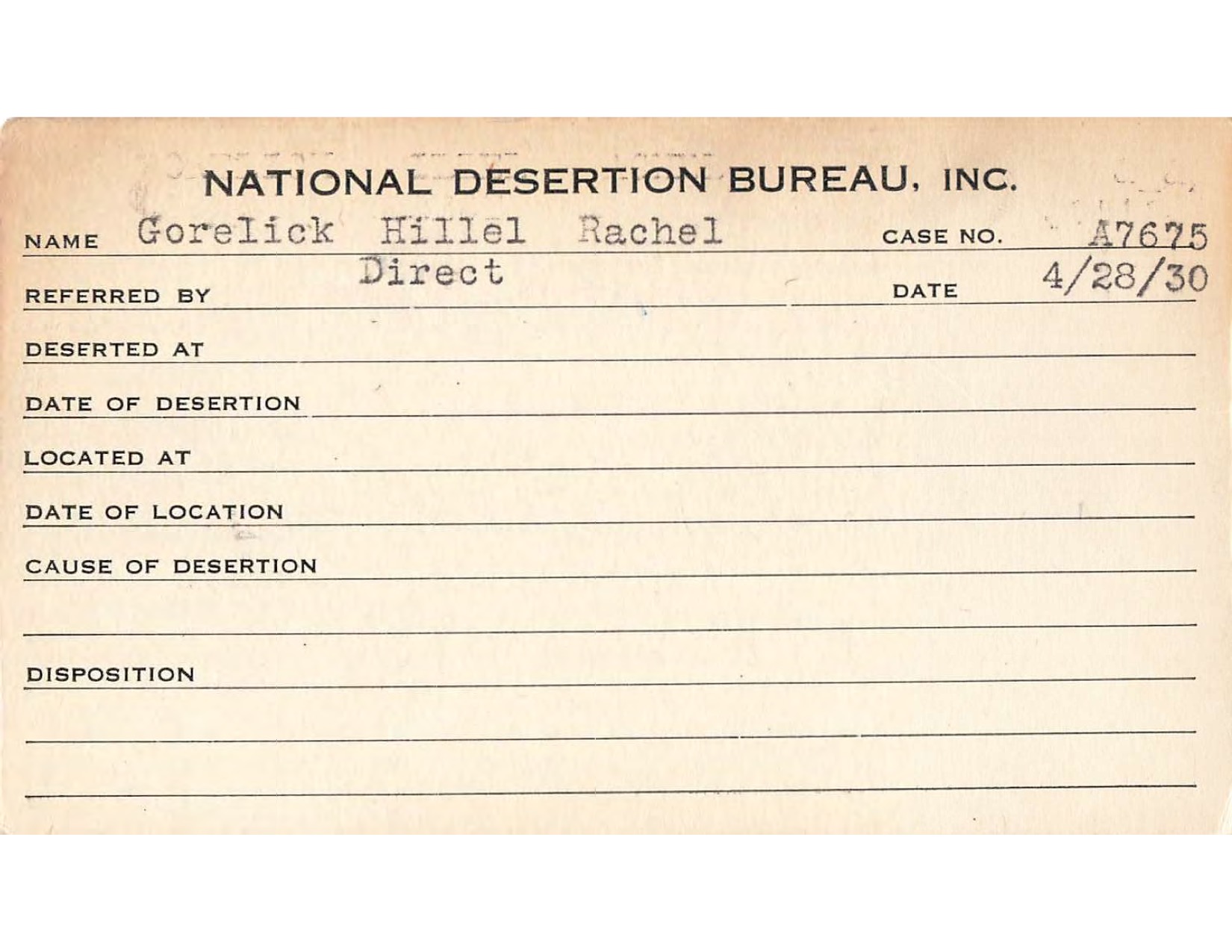 NATIONAL DESERTION BUREAU, INC.

NAME Gorelick Hillel Rachel CASE NO. A7675

REFERRED BY Direct DATE 4/28/30

DESERTED AT

DATE OF DESERTION

LOCATED AT

DATE OF LOCATION

CAUSE OF DESERTION

DISPOSITION